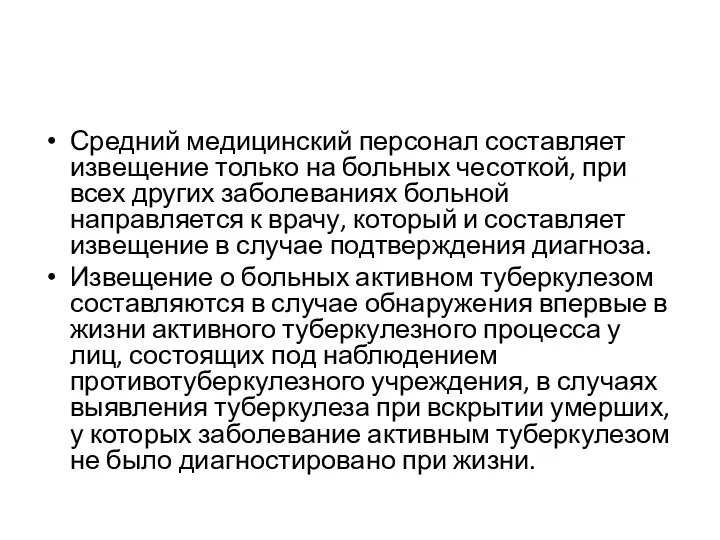 • Средний медицинский персонал составляет извещение только на больных чесоткой, при всех других заболеваниях больной направляется к врачу, который и составляет извещение в случае подтверждения диагноза.

• Извещение о больных активном туберкулезом составляются в случае обнаружения впервые в жизни активного туберкулезного процесса у лиц, состоящих под наблюдением противотуберкулезного учреждения, в случаях выявления туберкулеза при вскрытии умерших, у которых заболевание активным туберкулезом не было диагностировано при жизни.